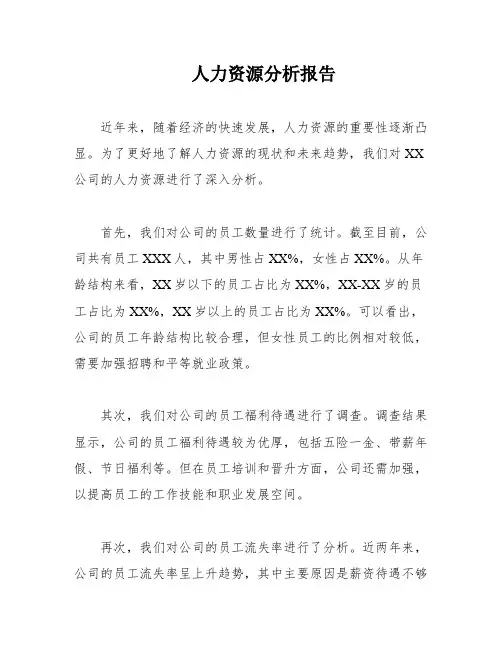 人力资源分析报告

近年来，随着经济的快速发展，人力资源的重要性逐渐凸显。为了更好地了解人力资源的现状和未来趋势，我们对XX公司的人力资源进行了深入分析。

首先，我们对公司的员工数量进行了统计。截至目前，公司共有员工XXX人，其中男性占XX%，女性占XX%。从年龄结构来看，XX岁以下的员工占比为XX%，XX-XX岁的员工占比为XX%，XX岁以上的员工占比为XX%。可以看出，公司的员工年龄结构比较合理，但女性员工的比例相对较低，需要加强招聘和平等就业政策。

其次，我们对公司的员工福利待遇进行了调查。调查结果显示，公司的员工福利待遇较为优厚，包括五险一金、带薪年假、节日福利等。但在员工培训和晋升方面，公司还需加强，以提高员工的工作技能和职业发展空间。

再次，我们对公司的员工流失率进行了分析。近两年来，公司的员工流失率呈上升趋势，其中主要原因是薪资待遇不够